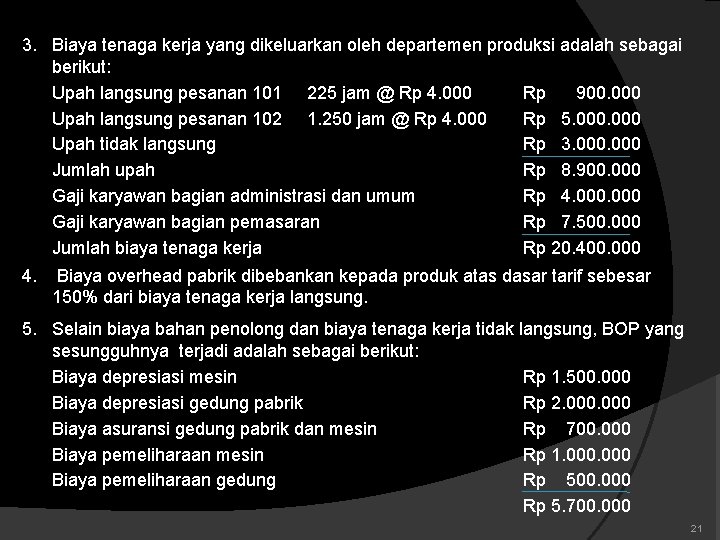 3. Biaya tenaga kerja yang dikeluarkan oleh departemen produksi adalah sebagai berikut:

| | | |
|---|---|---|
| Upah langsung pesanan 101 | 225 jam @ Rp 4.000 | Rp 900.000 |
| Upah langsung pesanan 102 | 1.250 jam @ Rp 4.000 | Rp 5.000.000 |
| Upah tidak langsung | | Rp 3.000.000 |
| Jumlah upah | | Rp 8.900.000 |
| Gaji karyawan bagian administrasi dan umum | | Rp 4.000.000 |
| Gaji karyawan bagian pemasaran | | Rp 7.500.000 |
| Jumlah biaya tenaga kerja | | Rp 20.400.000 |

4. Biaya overhead pabrik dibebankan kepada produk atas dasar tarif sebesar 150% dari biaya tenaga kerja langsung.

5. Selain biaya bahan penolong dan biaya tenaga kerja tidak langsung, BOP yang sesungguhnya terjadi adalah sebagai berikut:

| | |
|---|---|
| Biaya depresiasi mesin | Rp 1.500.000 |
| Biaya depresiasi gedung pabrik | Rp 2.000.000 |
| Biaya asuransi gedung pabrik dan mesin | Rp 700.000 |
| Biaya pemeliharaan mesin | Rp 1.000.000 |
| Biaya pemeliharaan gedung | Rp 500.000 |
| | Rp 5.700.000 |

21